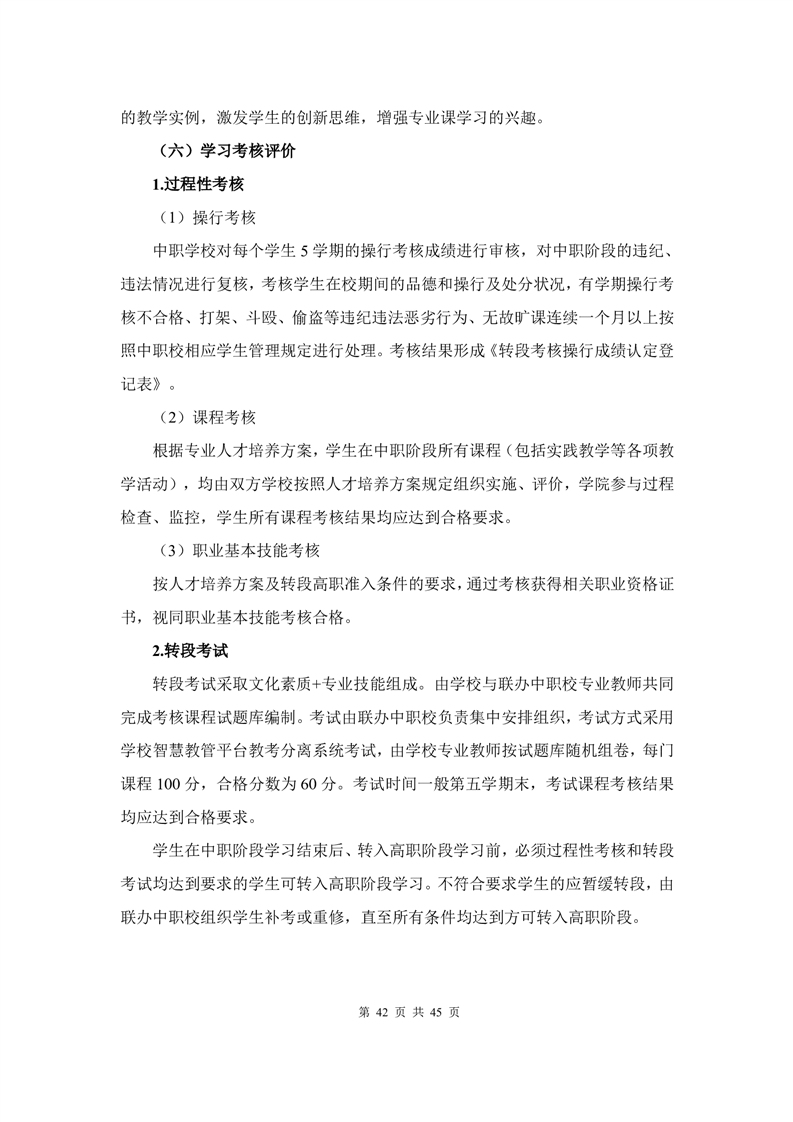 的教学实例，激发学生的创新思维，增强专业课学习的兴趣。

（六）学习考核评价

1.过程性考核

（1）操行考核

中职学校对每个学生 5 学期的操行考核成绩进行审核，对中职阶段的违纪、违法情况进行复核，考核学生在校期间的品德和操行及处分状况，有学期操行考核不合格、打架、斗殴、偷盗等违纪违法恶劣行为、无故旷课连续一个月以上按照中职校相应学生管理规定进行处理。考核结果形成《转段考核操行成绩认定登记表》。

（2）课程考核

根据专业人才培养方案，学生在中职阶段所有课程（包括实践教学等各项教学活动），均由双方学校按照人才培养方案规定组织实施、评价，学院参与过程检查、监控，学生所有课程考核结果均应达到合格要求。

（3）职业基本技能考核

按人才培养方案及转段高职准入条件的要求，通过考核获得相关职业资格证书，视同职业基本技能考核合格。

2.转段考试

转段考试采取文化素质+专业技能组成。由学校与联办中职校专业教师共同完成考核课程试题库编制。考试由联办中职校负责集中安排组织，考试方式采用学校智慧教管平台教考分离系统考试，由学校专业教师按试题库随机组卷，每门课程 100 分，合格分数为 60 分。考试时间一般第五学期末，考试课程考核结果均应达到合格要求。

学生在中职阶段学习结束后、转入高职阶段学习前，必须过程性考核和转段考试均达到要求的学生可转入高职阶段学习。不符合要求学生的应暂缓转段，由联办中职校组织学生补考或重修，直至所有条件均达到方可转入高职阶段。

第 42 页 共 45 页